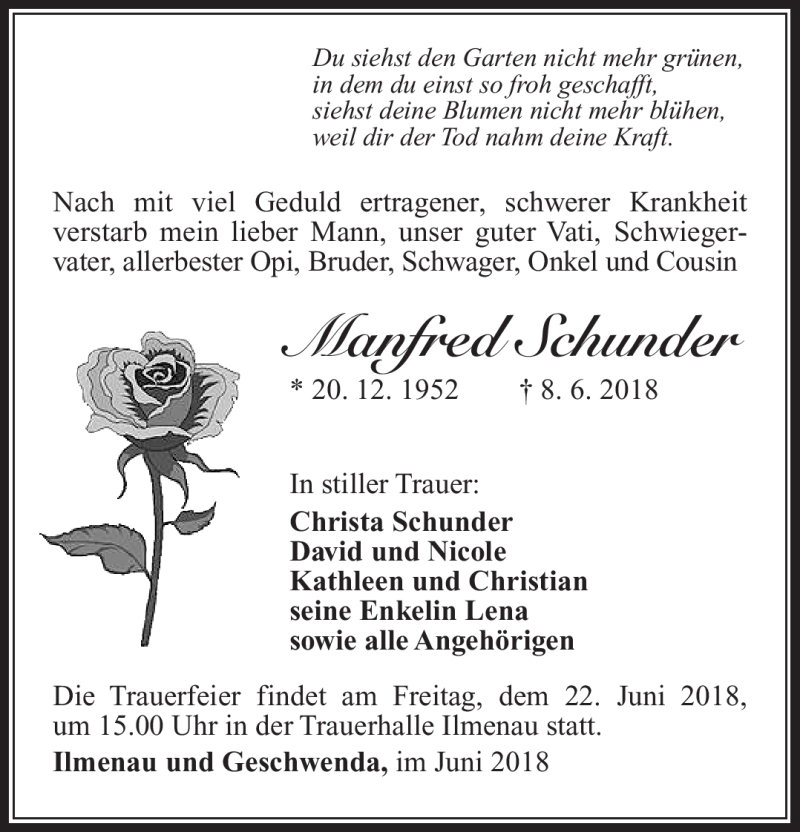 Du siehst den Garten nicht mehr grünen,
in dem du einst so froh geschafft,
siehst deine Blumen nicht mehr blühen,
weil dir der Tod nahm deine Kraft.

Nach mit viel Geduld ertragener, schwerer Krankheit verstarb mein lieber Mann, unser guter Vati, Schwiegervater, allerbester Opi, Bruder, Schwager, Onkel und Cousin

Manfred Schunder

* 20. 12. 1952 † 8. 6. 2018

In stiller Trauer:
Christa Schunder
David und Nicole
Kathleen und Christian
seine Enkelin Lena
sowie alle Angehörigen

Die Trauerfeier findet am Freitag, dem 22. Juni 2018, um 15.00 Uhr in der Trauerhalle Ilmenau statt.

Ilmenau und Geschwenda, im Juni 2018